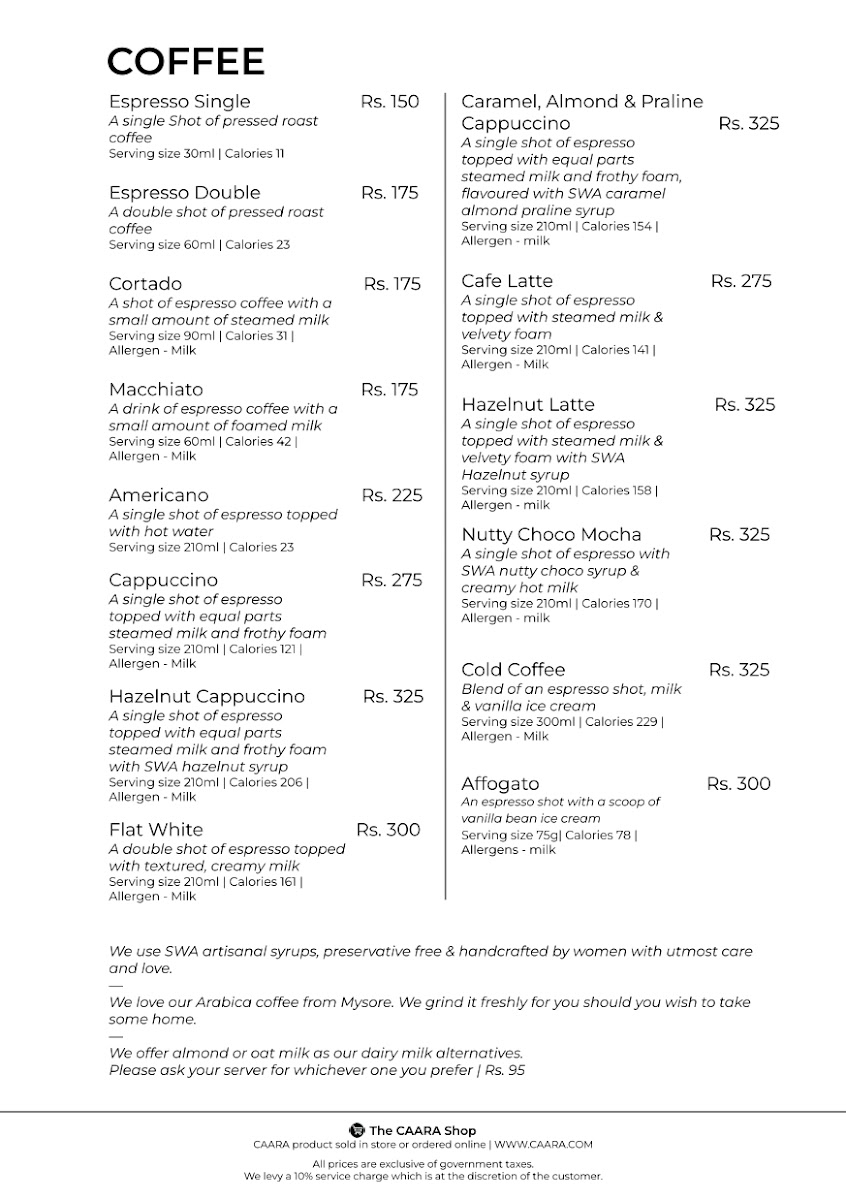 COFFEE

Espresso Single Rs. 150
A single Shot of pressed roast coffee
Serving size 30ml | Calories 11

Espresso Double Rs. 175
A double shot of pressed roast coffee
Serving size 60ml | Calories 23

Cortado Rs. 175
A shot of espresso coffee with a small amount of steamed milk
Serving size 90ml | Calories 31 | Allergen - Milk

Macchiato Rs. 175
A drink of espresso coffee with a small amount of foamed milk
Serving size 60ml | Calories 42 | Allergen - Milk

Americano Rs. 225
A single shot of espresso topped with hot water
Serving size 210ml | Calories 23

Cappuccino Rs. 275
A single shot of espresso topped with equal parts steamed milk and frothy foam
Serving size 210ml | Calories 121 | Allergen - Milk

Hazelnut Cappuccino Rs. 325
A single shot of espresso topped with equal parts steamed milk and frothy foam with SWA hazelnut syrup
Serving size 210ml | Calories 206 | Allergen - Milk

Flat White Rs. 300
A double shot of espresso topped with textured, creamy milk
Serving size 210ml | Calories 161 | Allergen - Milk

Caramel, Almond & Praline Cappuccino Rs. 325
A single shot of espresso topped with equal parts steamed milk and frothy foam, flavoured with SWA caramel almond praline syrup
Serving size 210ml | Calories 154 | Allergen - milk

Cafe Latte Rs. 275
A single shot of espresso topped with steamed milk & velvety foam
Serving size 210ml | Calories 141 | Allergen - Milk

Hazelnut Latte Rs. 325
A single shot of espresso topped with steamed milk & velvety foam with SWA Hazelnut syrup
Serving size 210ml | Calories 158 | Allergen - milk

Nutty Choco Mocha Rs. 325
A single shot of espresso with SWA nutty choco syrup & creamy hot milk
Serving size 210ml | Calories 170 | Allergen - milk

Cold Coffee Rs. 325
Blend of an espresso shot, milk & vanilla ice cream
Serving size 300ml | Calories 229 | Allergen - Milk

Affogato Rs. 300
An espresso shot with a scoop of vanilla bean ice cream
Serving size 75g| Calories 78 | Allergens - milk

We use SWA artisanal syrups, preservative free & handcrafted by women with utmost care and love.
—
We love our Arabica coffee from Mysore. We grind it freshly for you should you wish to take some home.
—
We offer almond or oat milk as our dairy milk alternatives.
Please ask your server for whichever one you prefer | Rs. 95

The CAARA Shop
CAARA product sold in store or ordered online | WWW.CAARA.COM

All prices are exclusive of government taxes.
We levy a 10% service charge which is at the discretion of the customer.